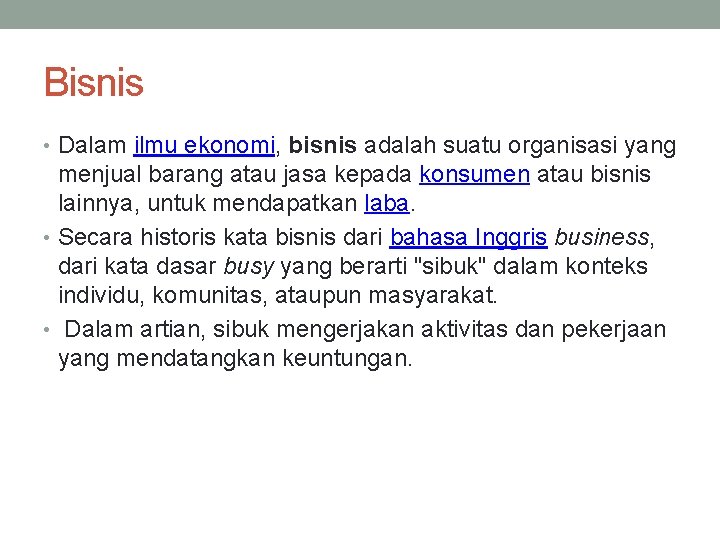 Bisnis

• Dalam ilmu ekonomi, bisnis adalah suatu organisasi yang menjual barang atau jasa kepada konsumen atau bisnis lainnya, untuk mendapatkan laba.
• Secara historis kata bisnis dari bahasa Inggris business, dari kata dasar busy yang berarti "sibuk" dalam konteks individu, komunitas, ataupun masyarakat.
• Dalam artian, sibuk mengerjakan aktivitas dan pekerjaan yang mendatangkan keuntungan.